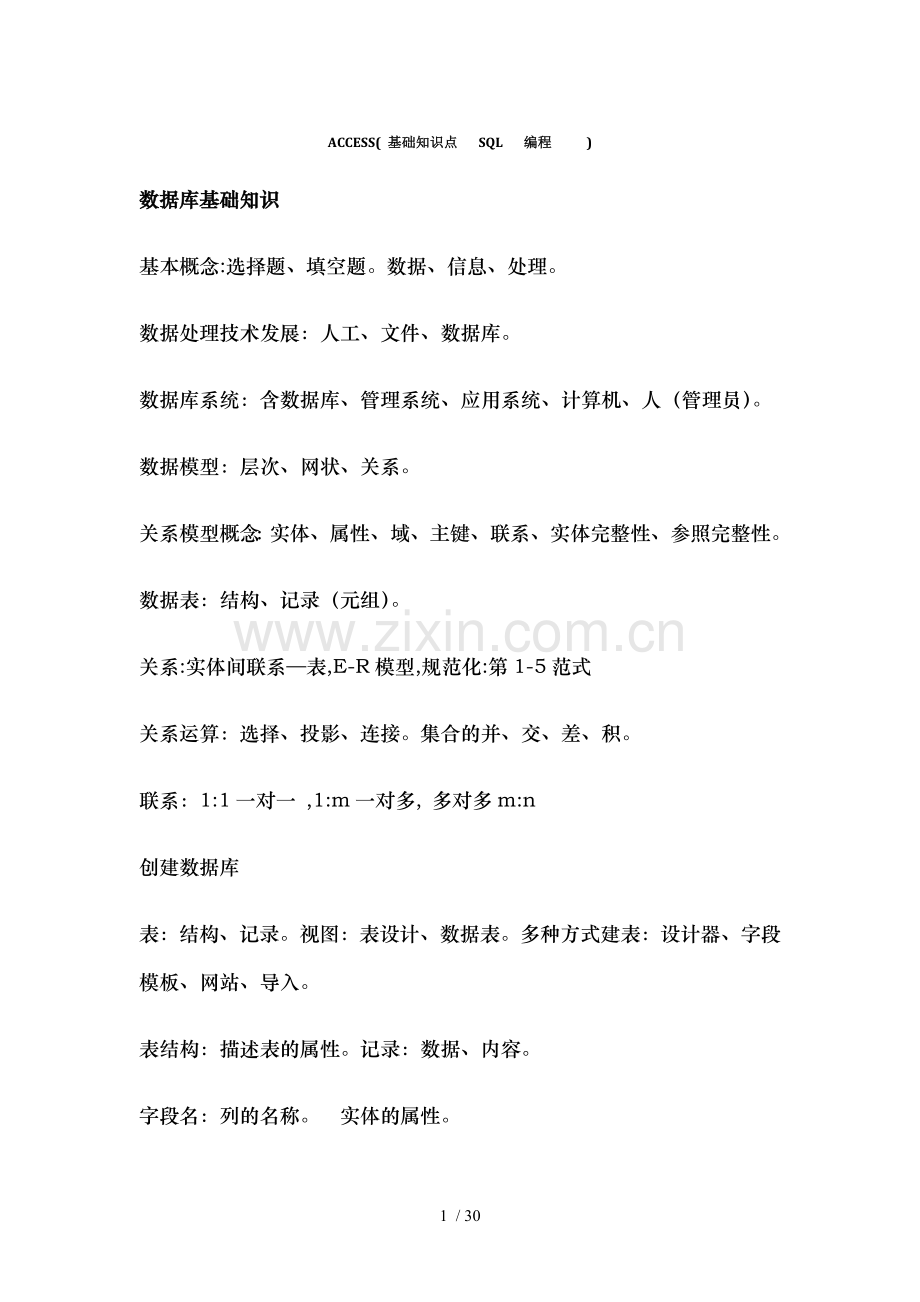 ACCESS( 基础知识点 SQL 编程 )

数据库基础知识

基本概念:选择题、填空题。数据、信息、处理。

数据处理技术发展：人工、文件、数据库。

数据库系统：含数据库、管理系统、应用系统、计算机、人（管理员）。

数据模型：层次、网状、关系。

关系模型概念: 实体、属性、域、主键、联系、实体完整性、参照完整性。

数据表：结构、记录（元组）。

www.zixin.com.cn

关系:实体间联系—表,E-R 模型,规范化:第 1-5 范式

关系运算：选择、投影、连接。集合的并、交、差、积。

联系：1:1 一对一 ,1:m 一对多, 多对多 m:n

创建数据库

表：结构、记录。视图：表设计、数据表。多种方式建表：设计器、字段模板、网站、导入。

表结构：描述表的属性。记录：数据、内容。

字段名：列的名称。 实体的属性。

1 / 30